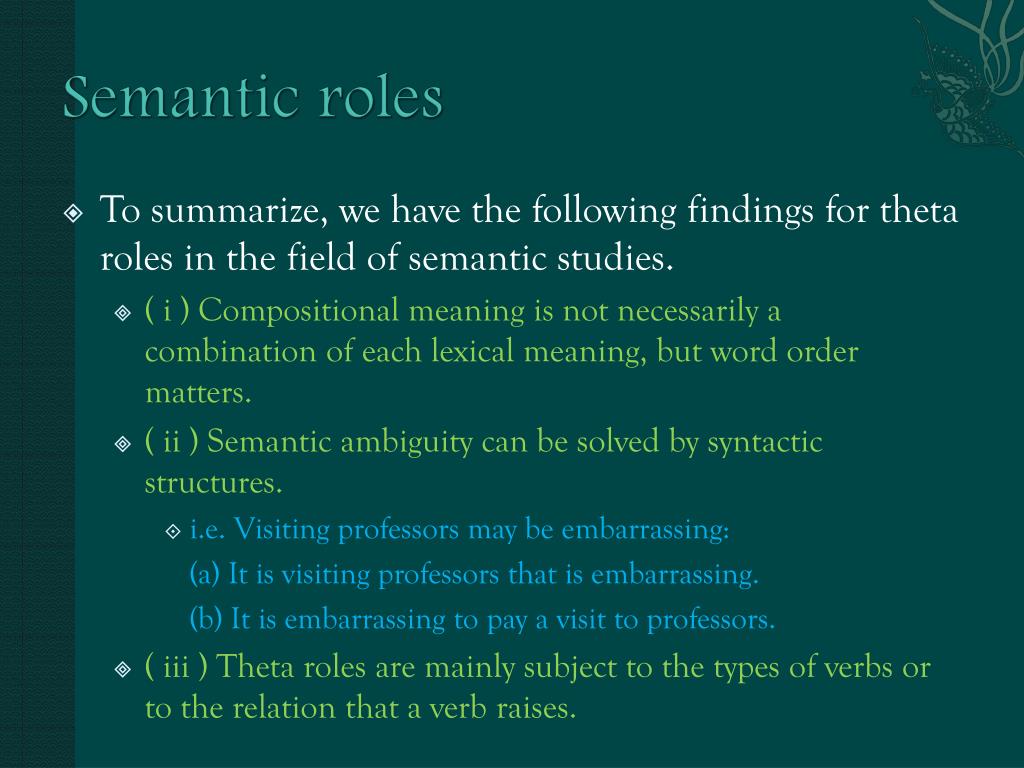 Semantic roles

To summarize, we have the following findings for theta roles in the field of semantic studies.

( i ) Compositional meaning is not necessarily a combination of each lexical meaning, but word order matters.

( ii ) Semantic ambiguity can be solved by syntactic structures.

i.e. Visiting professors may be embarrassing:

(a) It is visiting professors that is embarrassing.

(b) It is embarrassing to pay a visit to professors.

( iii ) Theta roles are mainly subject to the types of verbs or to the relation that a verb raises.